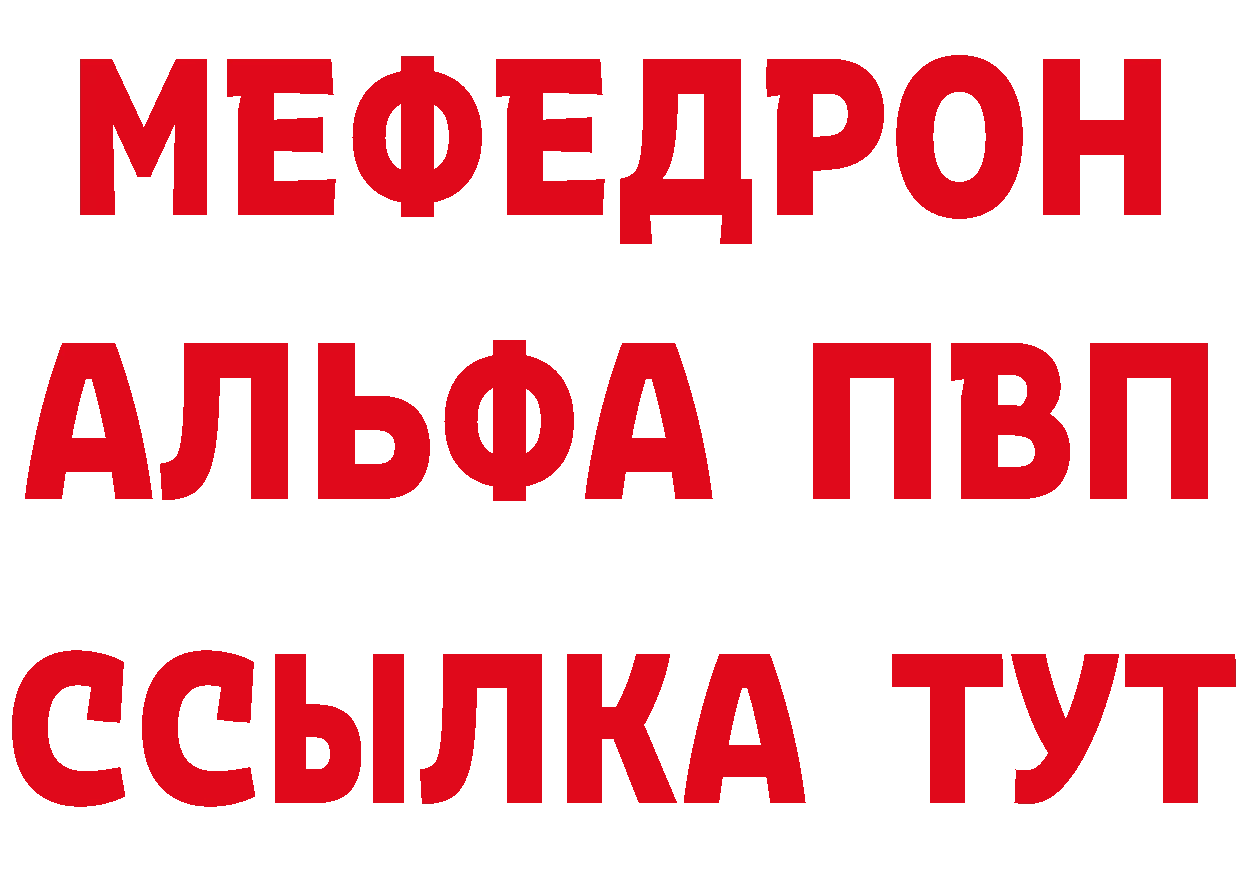 МЕФЕДРОН
АЛЬФА ПВП
ССЫЛКА ТУТ